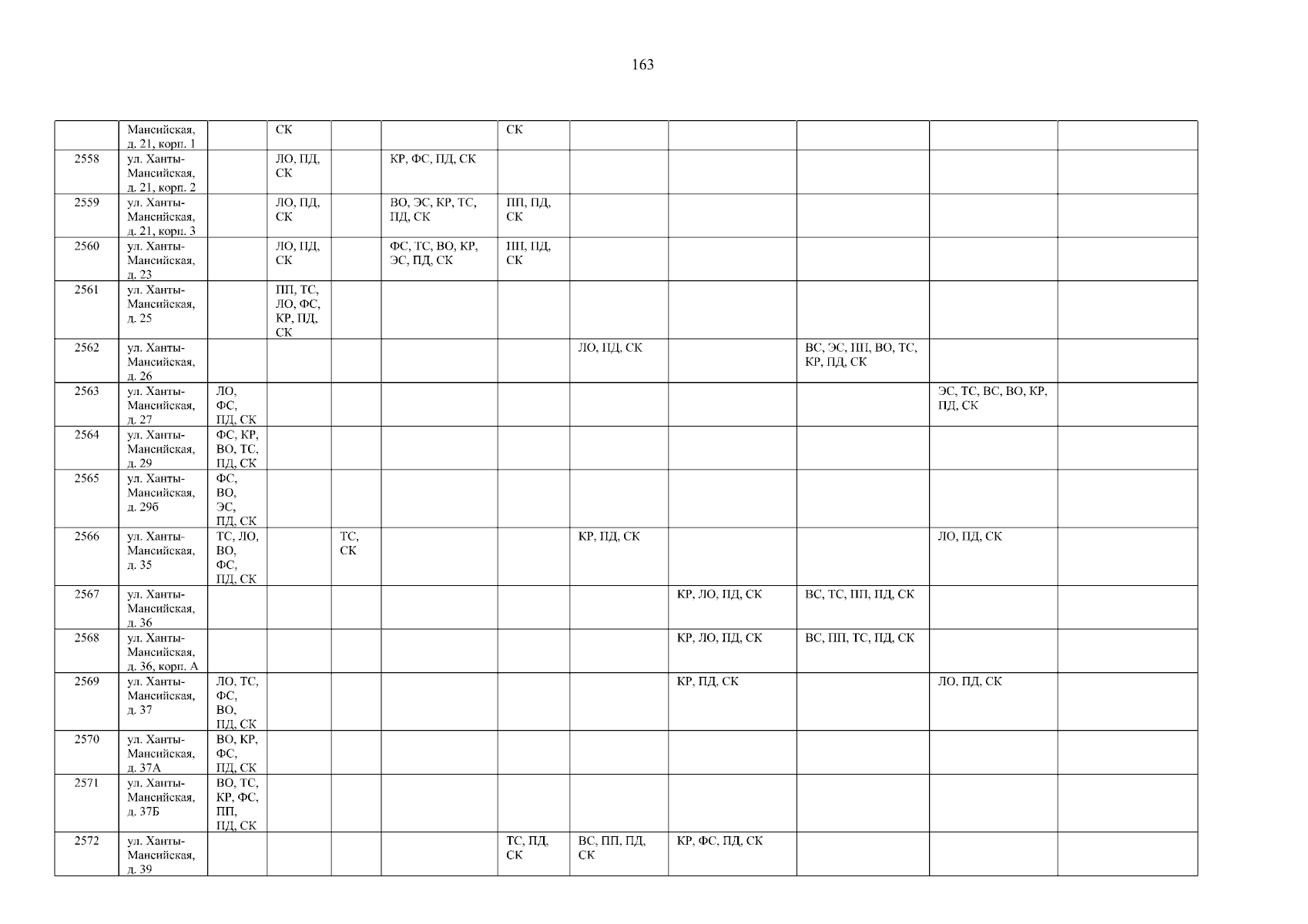 163

|  | Мансийская, д. 21, корп. 1 |  | СК |  |  | СК |  |  |  |  |  |
|---|---|---|---|---|---|---|---|---|---|---|---|
| 2558 | ул. Ханты-Мансийская, д. 21, корп. 2 |  | ЛО, ПД, СК |  | КР, ФС, ПД, СК |  |  |  |  |  |  |
| 2559 | ул. Ханты-Мансийская, д. 21, корп. 3 |  | ЛО, ПД, СК |  | ВО, ЭС, КР, ТС, ПД, СК | ПП, ПД, СК |  |  |  |  |  |
| 2560 | ул. Ханты-Мансийская, д. 23 |  | ЛО, ПД, СК |  | ФС, ТС, ВО, КР, ЭС, ПД, СК | ПП, ПД, СК |  |  |  |  |  |
| 2561 | ул. Ханты-Мансийская, д. 25 |  | ПП, ТС, ЛО, ФС, КР, ПД, СК |  |  |  |  |  |  |  |  |
| 2562 | ул. Ханты-Мансийская, д. 26 |  |  |  |  |  | ЛО, ПД, СК |  | ВС, ЭС, ПП, ВО, ТС, КР, ПД, СК |  |  |
| 2563 | ул. Ханты-Мансийская, д. 27 | ЛО, ФС, ПД, СК |  |  |  |  |  |  |  | ЭС, ТС, ВС, ВО, КР, ПД, СК |  |
| 2564 | ул. Ханты-Мансийская, д. 29 | ФС, КР, ВО, ТС, ПД, СК |  |  |  |  |  |  |  |  |  |
| 2565 | ул. Ханты-Мансийская, д. 29б | ФС, ВО, ЭС, ПД, СК |  |  |  |  |  |  |  |  |  |
| 2566 | ул. Ханты-Мансийская, д. 35 | ТС, ЛО, ВО, ФС, ПД, СК |  | ТС, СК |  |  | КР, ПД, СК |  |  | ЛО, ПД, СК |  |
| 2567 | ул. Ханты-Мансийская, д. 36 |  |  |  |  |  |  | КР, ЛО, ПД, СК | ВС, ТС, ПП, ПД, СК |  |  |
| 2568 | ул. Ханты-Мансийская, д. 36, корп. А |  |  |  |  |  |  | КР, ЛО, ПД, СК | ВС, ПП, ТС, ПД, СК |  |  |
| 2569 | ул. Ханты-Мансийская, д. 37 | ЛО, ТС, ФС, ВО, ПД, СК |  |  |  |  |  | КР, ПД, СК |  | ЛО, ПД, СК |  |
| 2570 | ул. Ханты-Мансийская, д. 37А | ВО, КР, ФС, ПД, СК |  |  |  |  |  |  |  |  |  |
| 2571 | ул. Ханты-Мансийская, д. 37Б | ВО, ТС, КР, ФС, ПП, ПД, СК |  |  |  |  |  |  |  |  |  |
| 2572 | ул. Ханты-Мансийская, д. 39 |  |  |  |  | ТС, ПД, СК | ВС, ПП, ПД, СК | КР, ФС, ПД, СК |  |  |  |